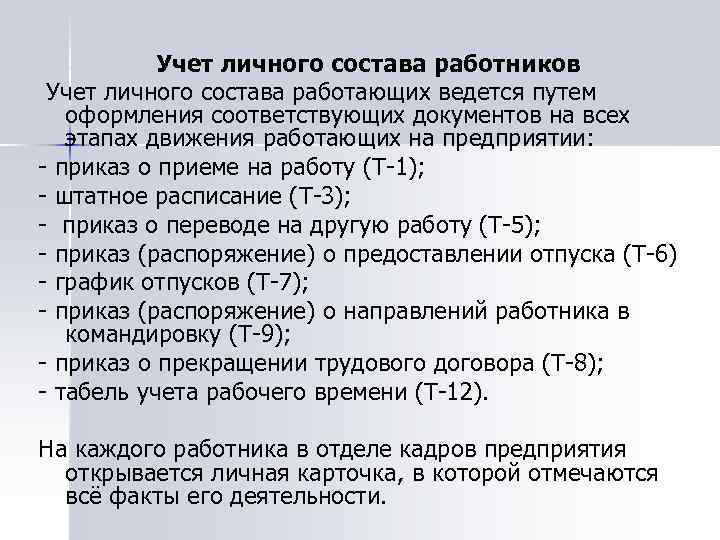 Учет личного состава работников

Учет личного состава работающих ведется путем оформления соответствующих документов на всех этапах движения работающих на предприятии:

- приказ о приеме на работу (Т-1);
- штатное расписание (Т-3);
- приказ о переводе на другую работу (Т-5);
- приказ (распоряжение) о предоставлении отпуска (Т-6)
- график отпусков (Т-7);
- приказ (распоряжение) о направлений работника в командировку (Т-9);
- приказ о прекращении трудового договора (Т-8);
- табель учета рабочего времени (Т-12).

На каждого работника в отделе кадров предприятия открывается личная карточка, в которой отмечаются всё факты его деятельности.